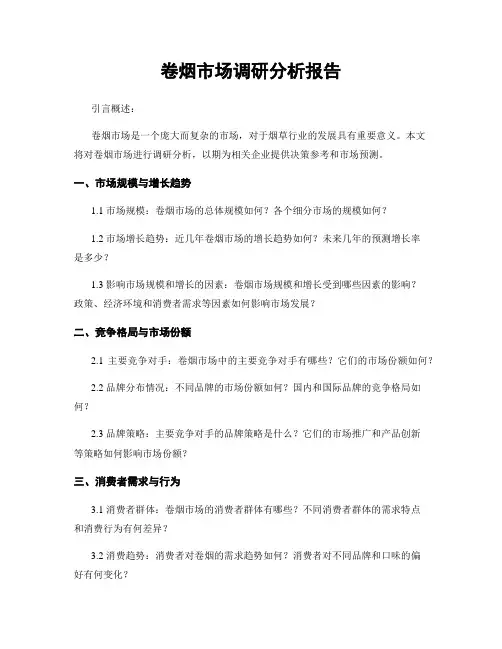 卷烟市场调研分析报告

引言概述：

卷烟市场是一个庞大而复杂的市场，对于烟草行业的发展具有重要意义。本文将对卷烟市场进行调研分析，以期为相关企业提供决策参考和市场预测。

一、市场规模与增长趋势

1.1 市场规模：卷烟市场的总体规模如何？各个细分市场的规模如何？

1.2 市场增长趋势：近几年卷烟市场的增长趋势如何？未来几年的预测增长率是多少？

1.3 影响市场规模和增长的因素：卷烟市场规模和增长受到哪些因素的影响？政策、经济环境和消费者需求等因素如何影响市场发展？

二、竞争格局与市场份额

2.1 主要竞争对手：卷烟市场中的主要竞争对手有哪些？它们的市场份额如何？

2.2 品牌分布情况：不同品牌的市场份额如何？国内和国际品牌的竞争格局如何？

2.3 品牌策略：主要竞争对手的品牌策略是什么？它们的市场推广和产品创新等策略如何影响市场份额？

三、消费者需求与行为

3.1 消费者群体：卷烟市场的消费者群体有哪些？不同消费者群体的需求特点和消费行为有何差异？

3.2 消费趋势：消费者对卷烟的需求趋势如何？消费者对不同品牌和口味的偏好有何变化？